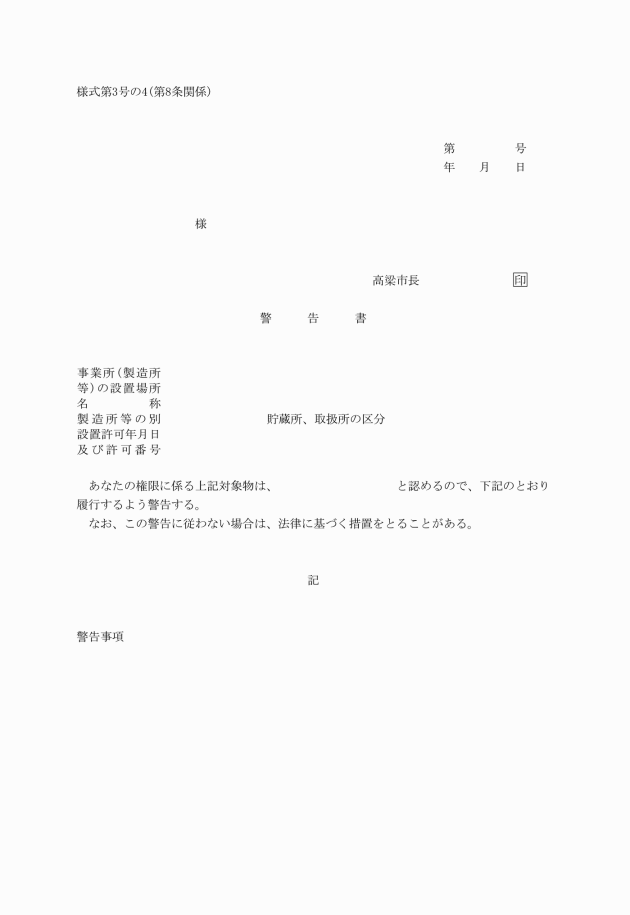 様式第3号の4(第8条関係)

第　　　　号
年　　月　　日

様

高梁市長　　　　　印

警　　告　　書

事業所(製造所等)の設置場所
名　　　称
製造所等の別　　　　貯蔵所、取扱所の区分
設置許可年月日及び許可番号

あなたの権限に係る上記対象物は、　　　　　　と認めるので、下記のとおり履行するよう警告する。
なお、この警告に従わない場合は、法律に基づく措置をとることがある。

記

警告事項